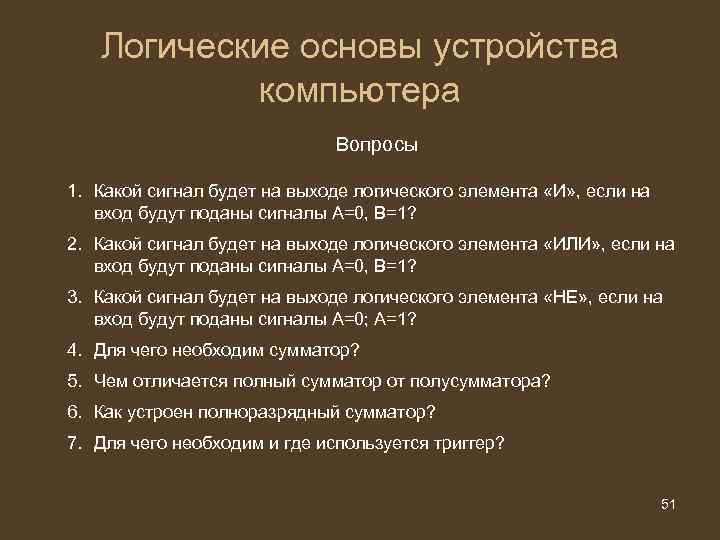 Логические основы устройства компьютера

Вопросы

1. Какой сигнал будет на выходе логического элемента «И», если на вход будут поданы сигналы А=0, В=1?
2. Какой сигнал будет на выходе логического элемента «ИЛИ», если на вход будут поданы сигналы А=0, В=1?
3. Какой сигнал будет на выходе логического элемента «НЕ», если на вход будут поданы сигналы А=0; А=1?
4. Для чего необходим сумматор?
5. Чем отличается полный сумматор от полусумматора?
6. Как устроен полноразрядный сумматор?
7. Для чего необходим и где используется триггер?

51